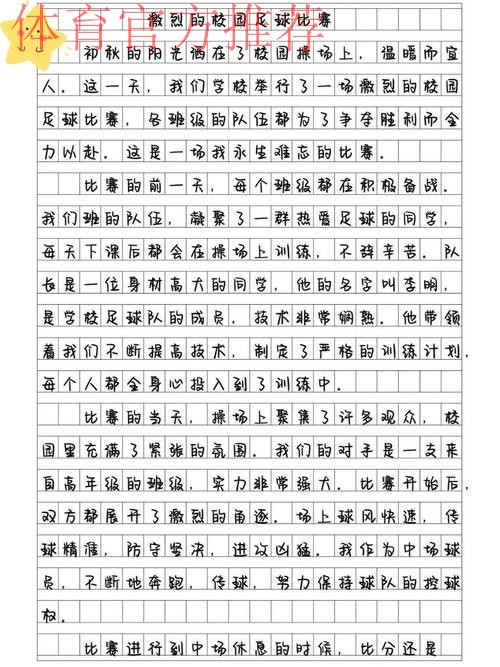 体育官方推荐

激烈的校园足球比赛

初秋的阳光洒在了校园操场上，温暖而宜人。这一天，我们学校举行了一场激烈的校园足球比赛，各班级的队伍都为了争夺胜利而全力以赴。这是一场我永生难忘的比赛。

比赛的前一天，每个班级都在积极备战。我们班的队伍，凝聚了一群热爱足球的同学，每天下课后都会在操场上训练，不辞辛苦。队长是一位身材高大的同学，他的名字叫李明，是学校足球队的成员，技术非常娴熟。他带领着我们不断提高技术，制定了严格的训练计划，每个人都全身心投入到了训练中。

比赛的当天，操场上聚集了许多观众，校园里充满了紧张的氛围。我们的对手是一支来自高年级的班级，实力非常强大。比赛开始后，双方都展开了激烈的角逐。场上球风快速，传球精准，防守坚决，进攻凶猛。我作为中场球员，不断地奔跑，传球，努力保持球队的控球权。

比赛进行到中场休息的时候，比分还是